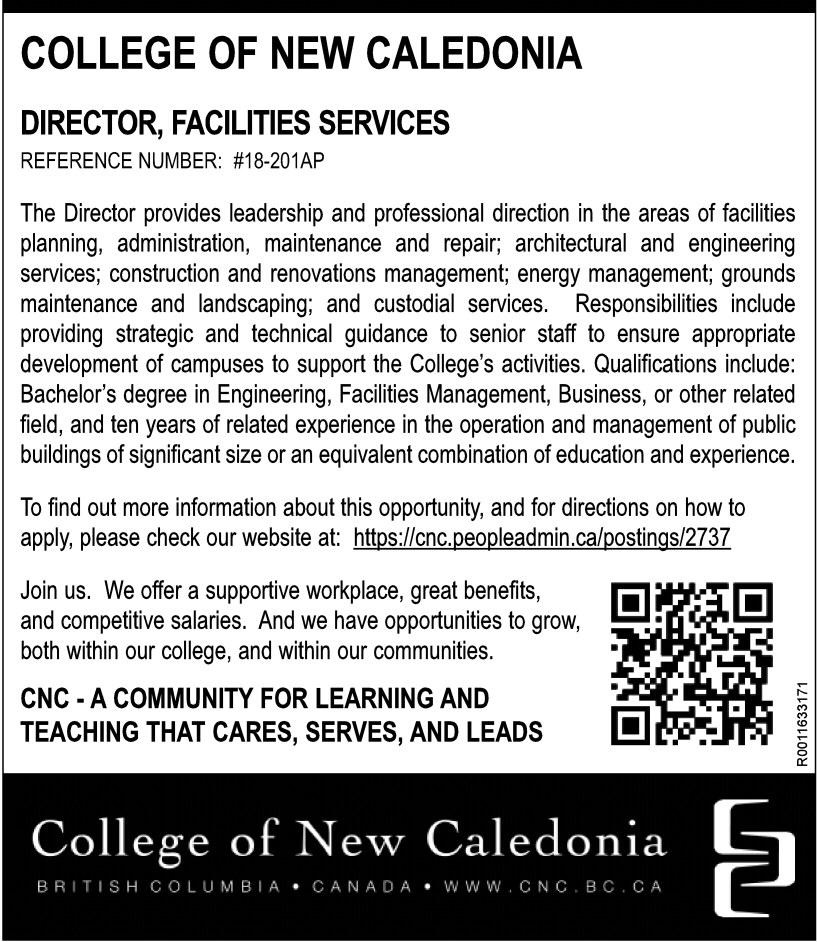 COLLEGE OF NEW CALEDONIA

DIRECTOR, FACILITIES SERVICES

REFERENCE NUMBER: #18-201AP

The Director provides leadership and professional direction in the areas of facilities planning, administration, maintenance and repair; architectural and engineering services; construction and renovations management; energy management; grounds maintenance and landscaping; and custodial services. Responsibilities include providing strategic and technical guidance to senior staff to ensure appropriate development of campuses to support the College's activities. Qualifications include: Bachelor's degree in Engineering, Facilities Management, Business, or other related field, and ten years of related experience in the operation and management of public buildings of significant size or an equivalent combination of education and experience.

To find out more information about this opportunity, and for directions on how to apply, please check our website at: https://cnc.peopleadmin.ca/postings/2737

Join us. We offer a supportive workplace, great benefits, and competitive salaries. And we have opportunities to grow, both within our college, and within our communities.

CNC - A COMMUNITY FOR LEARNING AND TEACHING THAT CARES, SERVES, AND LEADS

R0011633171

College of New Caledonia

BRITISH COLUMBIA • CANADA • WWW.CNC.BC.CA